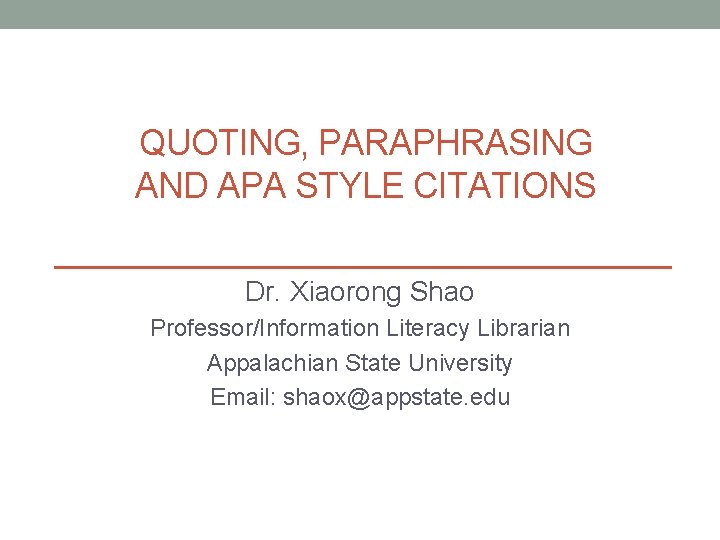 QUOTING, PARAPHRASING AND APA STYLE CITATIONS

Dr. Xiaorong Shao

Professor/Information Literacy Librarian

Appalachian State University

Email: shaox@appstate.edu